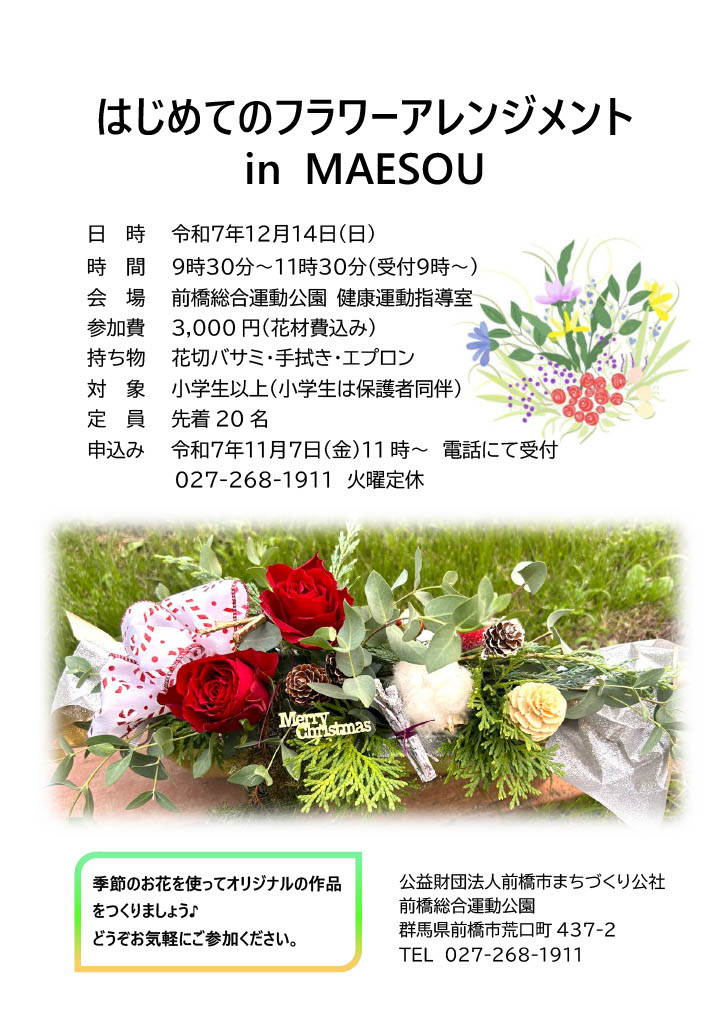 はじめてのフラワーアレンジメント
in MAESOU

日 時 令和7年12月14日(日)
時 間 9時30分～11時30分(受付9時～)
会 場 前橋総合運動公園 健康運動指導室
参加費 3,000円(花材費込み)
持ち物 花切バサミ・手拭き・エプロン
対 象 小学生以上(小学生は保護者同伴)
定 員 先着20名
申込み 令和7年11月7日(金)11時～ 電話にて受付
027-268-1911 火曜定休

Merry Christmas

季節のお花を使ってオリジナルの作品をつくりましょう♪
どうぞお気軽にご参加ください。

公益財団法人前橋市まちづくり公社
前橋総合運動公園
群馬県前橋市荒口町437-2
TEL 027-268-1911